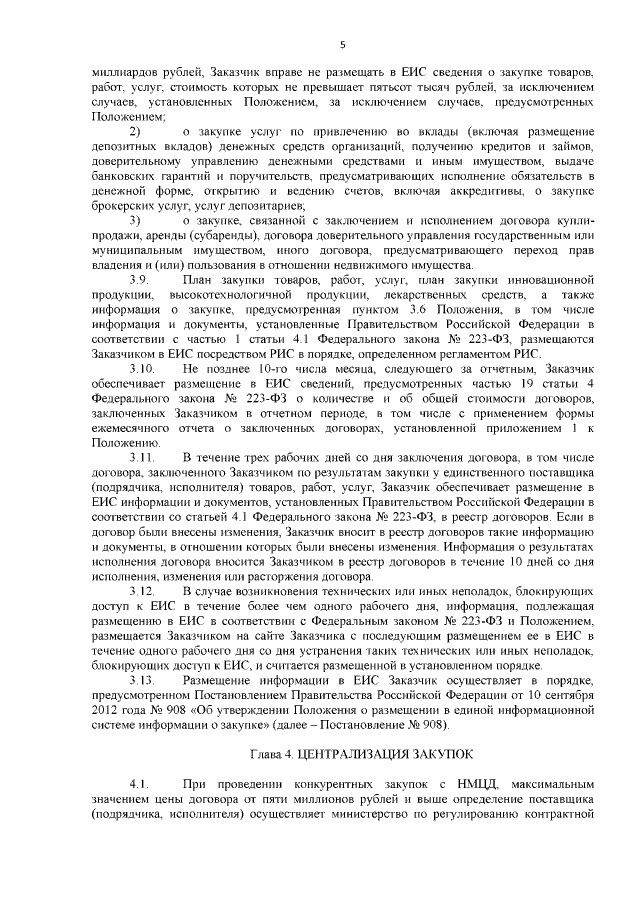 5

миллиардов рублей, Заказчик вправе не размещать в ЕИС сведения о закупке товаров, работ, услуг, стоимость которых не превышает пятьсот тысяч рублей, за исключением случаев, установленных Положением, за исключением случаев, предусмотренных Положением;

2) о закупке услуг по привлечению во вклады (включая размещение депозитных вкладов) денежных средств организаций, получению кредитов и займов, доверительному управлению денежными средствами и иным имуществом, выдаче банковских гарантий и поручительств, предусматривающих исполнение обязательств в денежной форме, открытию и ведению счетов, включая аккредитивы, о закупке брокерских услуг, услуг депозитариев;

3) о закупке, связанной с заключением и исполнением договора купли-продажи, аренды (субаренды), договора доверительного управления государственным или муниципальным имуществом, иного договора, предусматривающего переход прав владения и (или) пользования в отношении недвижимого имущества.

3.9. План закупки товаров, работ, услуг, план закупки инновационной продукции, высокотехнологичной продукции, лекарственных средств, а также информация о закупке, предусмотренная пунктом 3.6 Положения, в том числе информация и документы, установленные Правительством Российской Федерации в соответствии с частью 1 статьи 4.1 Федерального закона № 223-ФЗ, размещаются Заказчиком в ЕИС посредством РИС в порядке, определенном регламентом РИС.

3.10. Не позднее 10-го числа месяца, следующего за отчетным, Заказчик обеспечивает размещение в ЕИС сведений, предусмотренных частью 19 статьи 4 Федерального закона № 223-ФЗ о количестве и об общей стоимости договоров, заключенных Заказчиком в отчетном периоде, в том числе с применением формы ежемесячного отчета о заключенных договорах, установленной приложением 1 к Положению.

3.11. В течение трех рабочих дней со дня заключения договора, в том числе договора, заключенного Заказчиком по результатам закупки у единственного поставщика (подрядчика, исполнителя) товаров, работ, услуг, Заказчик обеспечивает размещение в ЕИС информации и документов, установленных Правительством Российской Федерации в соответствии со статьей 4.1 Федерального закона № 223-ФЗ, в реестр договоров. Если в договор были внесены изменения, Заказчик вносит в реестр договоров такие информацию и документы, в отношении которых были внесены изменения. Информация о результатах исполнения договора вносится Заказчиком в реестр договоров в течение 10 дней со дня исполнения, изменения или расторжения договора.

3.12. В случае возникновения технических или иных неполадок, блокирующих доступ к ЕИС в течение более чем одного рабочего дня, информация, подлежащая размещению в ЕИС в соответствии с Федеральным законом № 223-ФЗ и Положением, размещается Заказчиком на сайте Заказчика с последующим размещением ее в ЕИС в течение одного рабочего дня со дня устранения таких технических или иных неполадок, блокирующих доступ к ЕИС, и считается размещенной в установленном порядке.

3.13. Размещение информации в ЕИС Заказчик осуществляет в порядке, предусмотренном Постановлением Правительства Российской Федерации от 10 сентября 2012 года № 908 «Об утверждении Положения о размещении в единой информационной системе информации о закупке» (далее – Постановление № 908).

Глава 4. ЦЕНТРАЛИЗАЦИЯ ЗАКУПОК

4.1. При проведении конкурентных закупок с НМЦД, максимальным значением цены договора от пяти миллионов рублей и выше определение поставщика (подрядчика, исполнителя) осуществляет министерство по регулированию контрактной